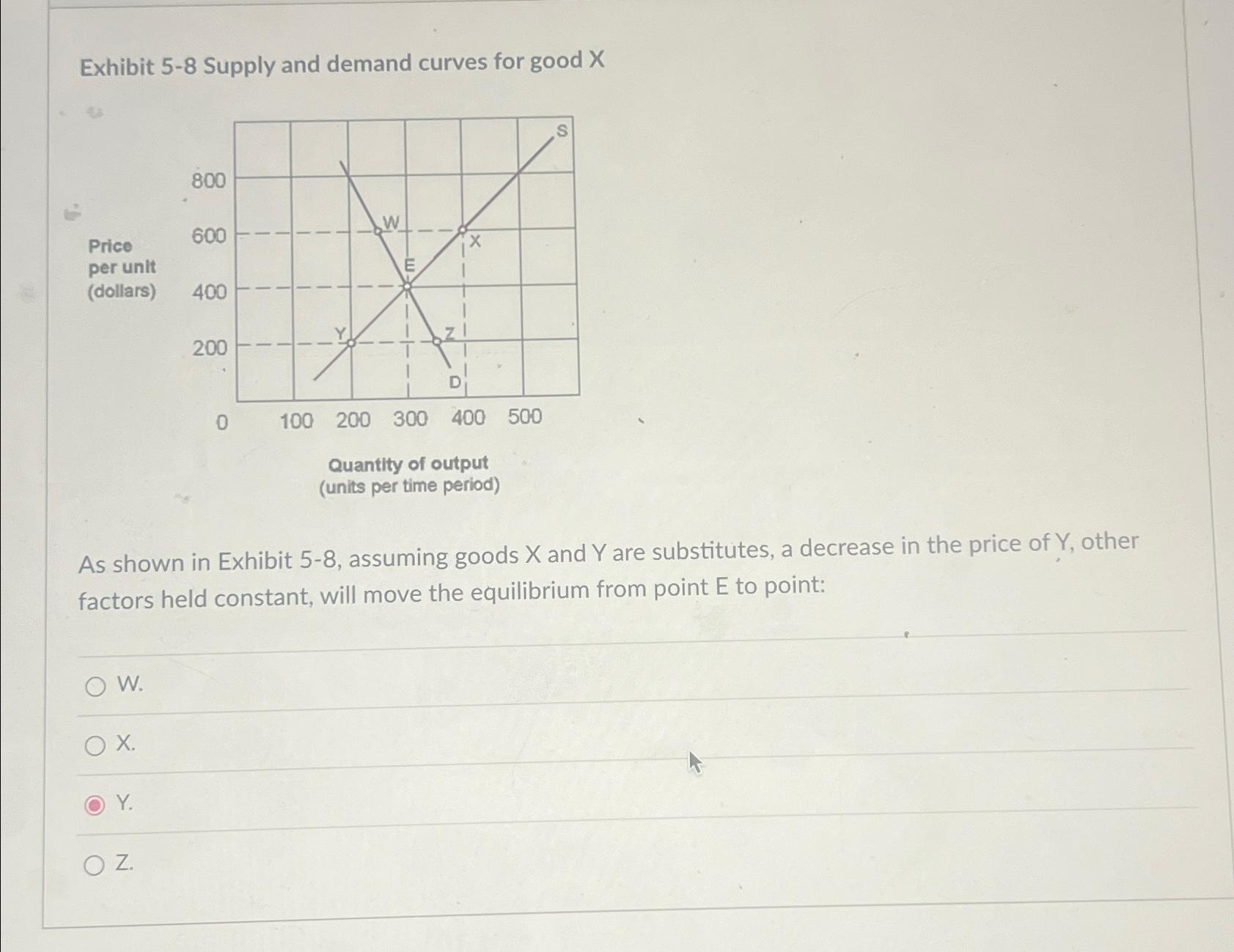 Exhibit 5-8 Supply and demand curves for good X

Price per unit (dollars)

800
600
400
200
0

S
W
X
E
Y
Z
D

100 200 300 400 500

Quantity of output (units per time period)

As shown in Exhibit 5-8, assuming goods X and Y are substitutes, a decrease in the price of Y, other factors held constant, will move the equilibrium from point E to point:

W.

X.

Y.

Z.